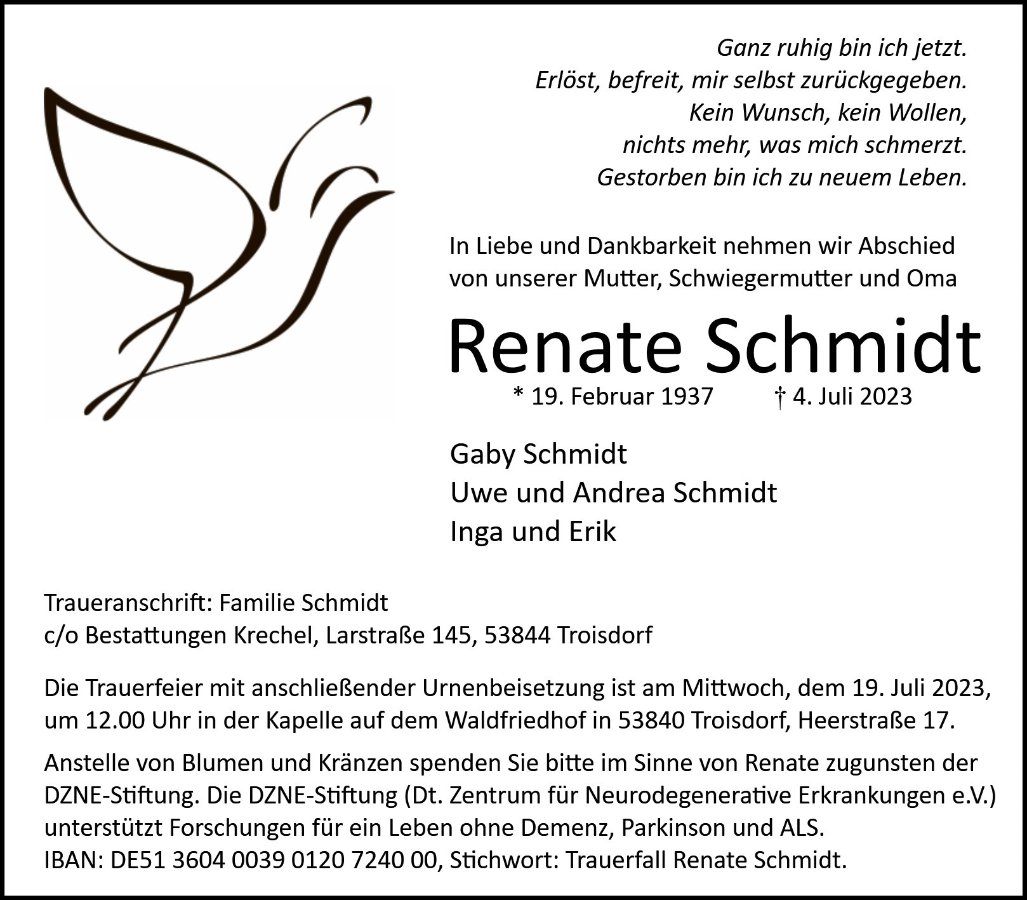 Ganz ruhig bin ich jetzt.
Erlöst, befreit, mir selbst zurückgegeben.
Kein Wunsch, kein Wollen,
nichts mehr, was mich schmerzt.
Gestorben bin ich zu neuem Leben.

In Liebe und Dankbarkeit nehmen wir Abschied von unserer Mutter, Schwiegermutter und Oma

Renate Schmidt

* 19. Februar 1937 † 4. Juli 2023

Gaby Schmidt
Uwe und Andrea Schmidt
Inga und Erik

Traueranschrift: Familie Schmidt
c/o Bestattungen Krechel, Larstraße 145, 53844 Troisdorf

Die Trauerfeier mit anschließender Urnenbeisetzung ist am Mittwoch, dem 19. Juli 2023, um 12.00 Uhr in der Kapelle auf dem Waldfriedhof in 53840 Troisdorf, Heerstraße 17.

Anstelle von Blumen und Kränzen spenden Sie bitte im Sinne von Renate zugunsten der DZNE-Stiftung. Die DZNE-Stiftung (Dt. Zentrum für Neurodegenerative Erkrankungen e.V.) unterstützt Forschungen für ein Leben ohne Demenz, Parkinson und ALS.
IBAN: DE51 3604 0039 0120 7240 00, Stichwort: Trauerfall Renate Schmidt.